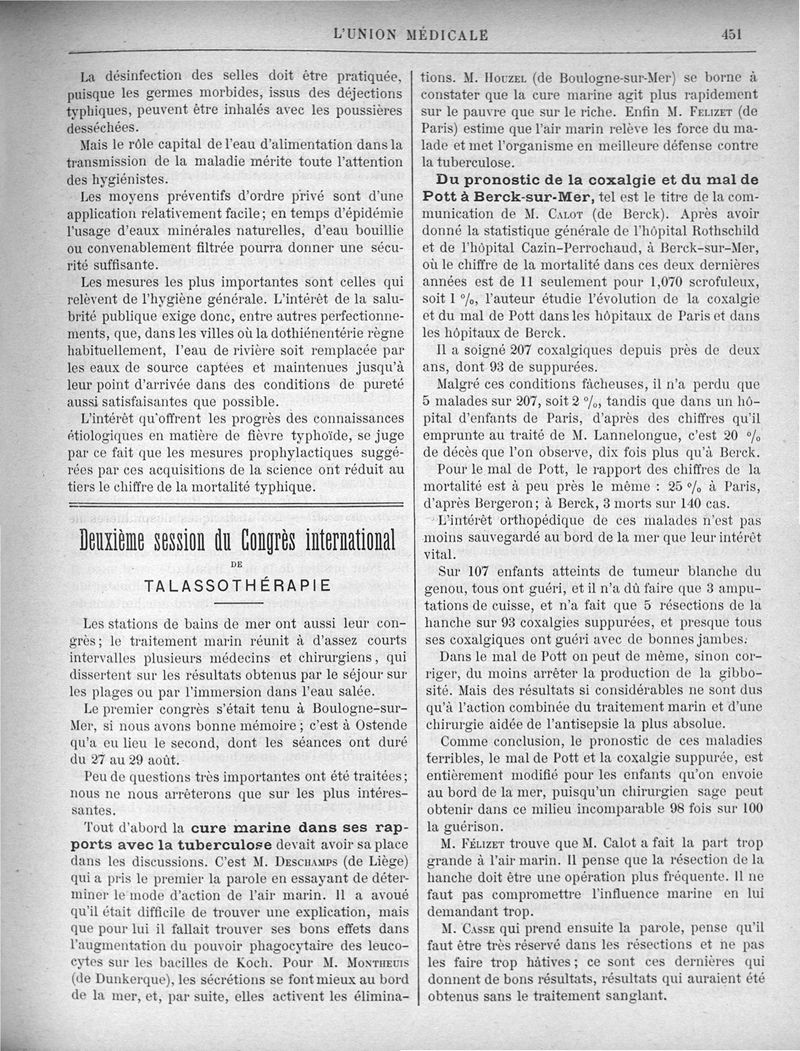 L'UNION MÉDICALE 451

La désinfection des selles doit être pratiquée, puisque les germes morbides, issus des déjections typhiques, peuvent être inhalés avec les poussières desséchées.

Mais le rôle capital de l'eau d'alimentation dans la transmission de la maladie mérite toute l'attention des hygiénistes.

Les moyens préventifs d'ordre privé sont d'une application relativement facile; en temps d'épidémie l'usage d'eaux minérales naturelles, d'eau bouillie ou convenablement filtrée pourra donner une sécurité suffisante.

Les mesures les plus importantes sont celles qui relèvent de l'hygiène générale. L'intérêt de la salubrité publique exige donc, entre autres perfectionnements, que, dans les villes où la dothiénentérie règne habituellement, l'eau de rivière soit remplacée par les eaux de source captées et maintenues jusqu'à leur point d'arrivée dans des conditions de pureté aussi satisfaisantes que possible.

L'intérêt qu'offrent les progrès des connaissances étiologiques en matière de fièvre typhoïde, se juge par ce fait que les mesures prophylactiques suggérées par ces acquisitions de la science ont réduit au tiers le chiffre de la mortalité typhique.

Deuxième session du Congrès international
DE
TALASSOTHÉRAPIE

Les stations de bains de mer ont aussi leur congrès; le traitement marin réunit à d'assez courts intervalles plusieurs médecins et chirurgiens, qui dissertent sur les résultats obtenus par le séjour sur les plages ou par l'immersion dans l'eau salée.

Le premier congrès s'était tenu à Boulogne-sur-Mer, si nous avons bonne mémoire; c'est à Ostende qu'a eu lieu le second, dont les séances ont duré du 27 au 29 août.

Peu de questions très importantes ont été traitées; nous ne nous arrêterons que sur les plus intéressantes.

Tout d'abord la cure marine dans ses rapports avec la tuberculose devait avoir sa place dans les discussions. C'est M. Deschamps (de Liège) qui a pris le premier la parole en essayant de déterminer le mode d'action de l'air marin. Il a avoué qu'il était difficile de trouver une explication, mais que pour lui il fallait trouver ses bons effets dans l'augmentation du pouvoir phagocytaire des leucocytes sur les bacilles de Koch. Pour M. Montheuis (de Dunkerque), les sécrétions se font mieux au bord de la mer, et, par suite, elles activent les éliminations. M. Houzel (de Boulogne-sur-Mer) se borne à constater que la cure marine agit plus rapidement sur le pauvre que sur le riche. Enfin M. Felizet (de Paris) estime que l'air marin relève les force du malade et met l'organisme en meilleure défense contre la tuberculose.

Du pronostic de la coxalgie et du mal de Pott à Berck-sur-Mer, tel est le titre de la communication de M. Calot (de Berck). Après avoir donné la statistique générale de l'hôpital Rothschild et de l'hôpital Cazin-Perrochaud, à Berck-sur-Mer, où le chiffre de la mortalité dans ces deux dernières années est de 11 seulement pour 1,070 scrofuleux, soit 1 %, l'auteur étudie l'évolution de la coxalgie et du mal de Pott dans les hôpitaux de Paris et dans les hôpitaux de Berck.

Il a soigné 207 coxalgiques depuis près de deux ans, dont 93 de suppurées.

Malgré ces conditions fâcheuses, il n'a perdu que 5 malades sur 207, soit 2 %, tandis que dans un hôpital d'enfants de Paris, d'après des chiffres qu'il emprunte au traité de M. Lannelongue, c'est 20 % de décès que l'on observe, dix fois plus qu'à Berck.

Pour le mal de Pott, le rapport des chiffres de la mortalité est à peu près le même : 25 % à Paris, d'après Bergeron; à Berck, 3 morts sur 140 cas.

L'intérêt orthopédique de ces malades n'est pas moins sauvegardé au bord de la mer que leur intérêt vital.

Sur 107 enfants atteints de tumeur blanche du genou, tous ont guéri, et il n'a dû faire que 3 amputations de cuisse, et n'a fait que 5 résections de la hanche sur 93 coxalgies suppurées, et presque tous ses coxalgiques ont guéri avec de bonnes jambes.

Dans le mal de Pott on peut de même, sinon corriger, du moins arrêter la production de la gibbosité. Mais des résultats si considérables ne sont dus qu'à l'action combinée du traitement marin et d'une chirurgie aidée de l'antisepsie la plus absolue.

Comme conclusion, le pronostic de ces maladies terribles, le mal de Pott et la coxalgie suppurée, est entièrement modifié pour les enfants qu'on envoie au bord de la mer, puisqu'un chirurgien sage peut obtenir dans ce milieu incomparable 98 fois sur 100 la guérison.

M. Félizet trouve que M. Calot a fait la part trop grande à l'air marin. Il pense que la résection de la hanche doit être une opération plus fréquente. Il ne faut pas compromettre l'influence marine en lui demandant trop.

M. Casse qui prend ensuite la parole, pense qu'il faut être très réservé dans les résections et ne pas les faire trop hâtives; ce sont ces dernières qui donnent de bons résultats, résultats qui auraient été obtenus sans le traitement sanglant.